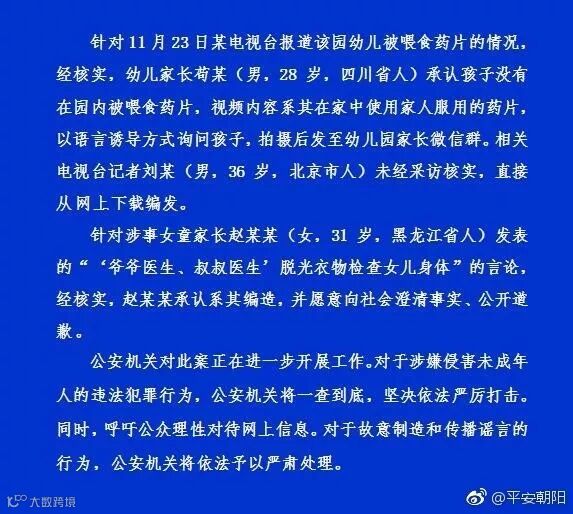 针对11月23日某电视台报道该园幼儿被喂食药片的情况，经核实，幼儿家长苟某（男，28岁，四川省人）承认孩子没有在园内被喂食药片，视频内容系其在家中使用家人服用的药片，以语言诱导方式询问孩子，拍摄后发至幼儿园家长微信群。相关电视台记者刘某（男，36岁，北京市人）未经采访核实，直接从网上下载编发。

针对涉事女童家长赵某某（女，31岁，黑龙江省人）发表的“‘爷爷医生、叔叔医生’脱光衣物检查女儿身体”的言论，经核实，赵某某承认系其编造，并愿意向社会澄清事实、公开道歉。

公安机关对此案正在进一步开展工作。对于涉嫌侵害未成年人的违法犯罪行为，公安机关将一查到底，坚决依法严厉打击。同时，呼吁公众理性对待网上信息。对于故意制造和传播谣言的行为，公安机关将依法予以严肃处理。

大数跨境

@平安朝阳